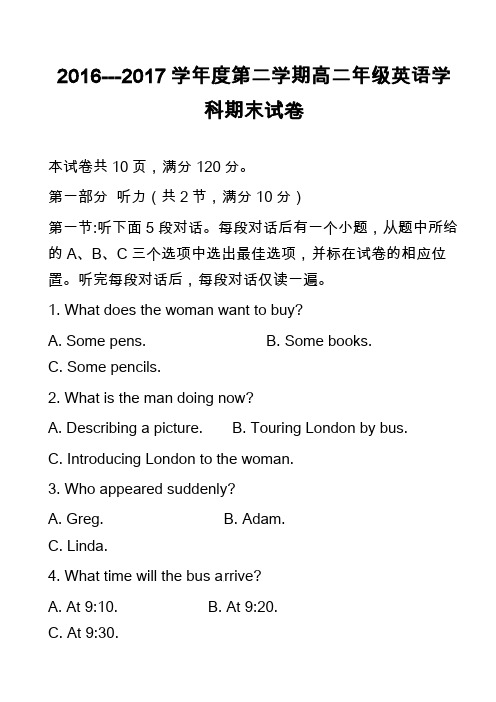 2016---2017 学年度第二学期高二年级英语学科期末试卷

本试卷共 10 页，满分 120 分。

第一部分 听力（共 2 节，满分 10 分）

第一节:听下面 5 段对话。每段对话后有一个小题，从题中所给的 A、B、C 三个选项中选出最佳选项，并标在试卷的相应位置。听完每段对话后，每段对话仅读一遍。

1. What does the woman want to buy?

A. Some pens. B. Some books.

C. Some pencils.

2. What is the man doing now?

A. Describing a picture. B. Touring London by bus.

C. Introducing London to the woman.

3. Who appeared suddenly?

A. Greg. B. Adam.

C. Linda.

4. What time will the bus arrive?

A. At 9:10. B. At 9:20.

C. At 9:30.